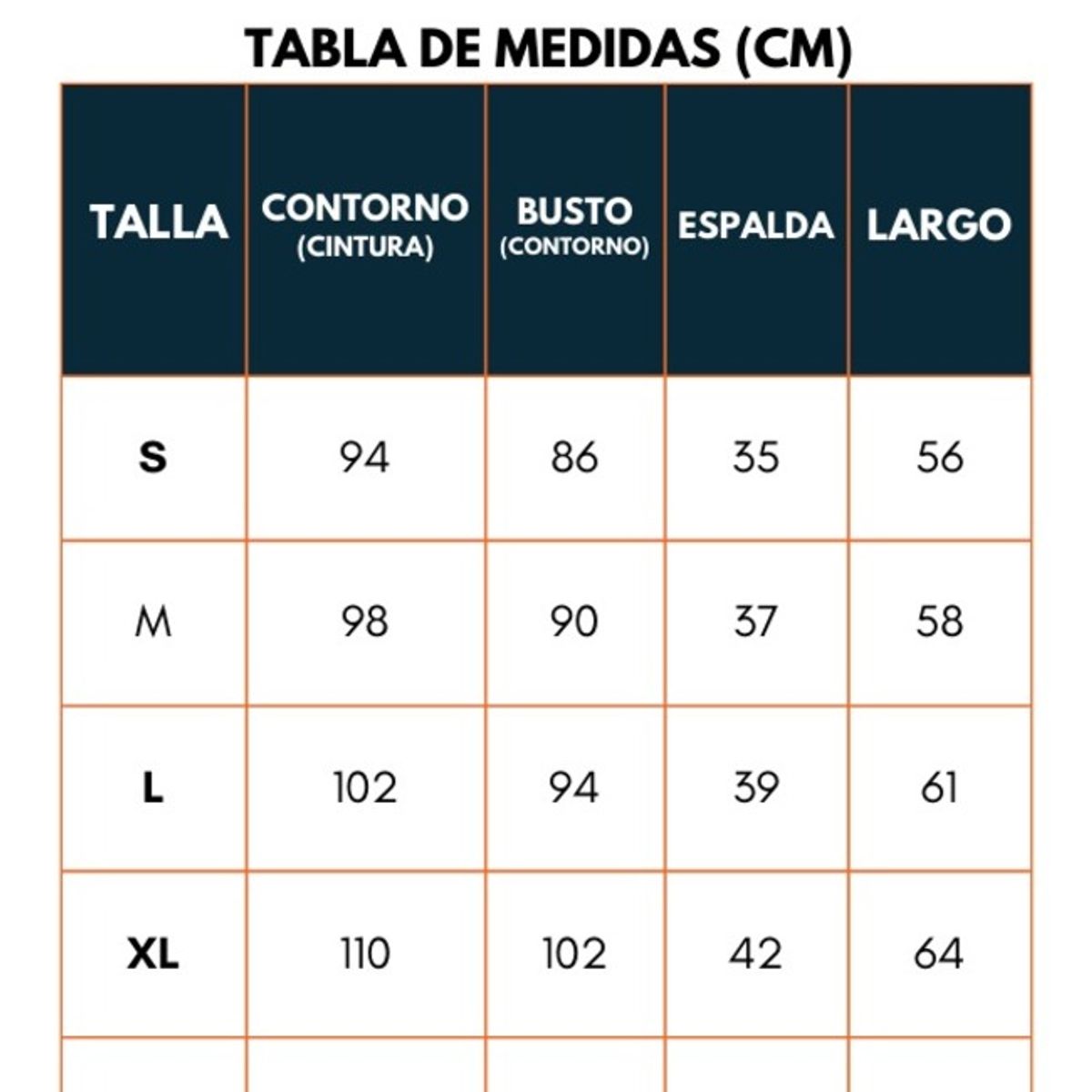 TABLA DE MEDIDAS (CM)

| TALLA | CONTORNO (CINTURA) | BUSTO (CONTORNO) | ESPALDA | LARGO |
|---|---|---|---|---|
| S | 94 | 86 | 35 | 56 |
| M | 98 | 90 | 37 | 58 |
| L | 102 | 94 | 39 | 61 |
| XL | 110 | 102 | 42 | 64 |